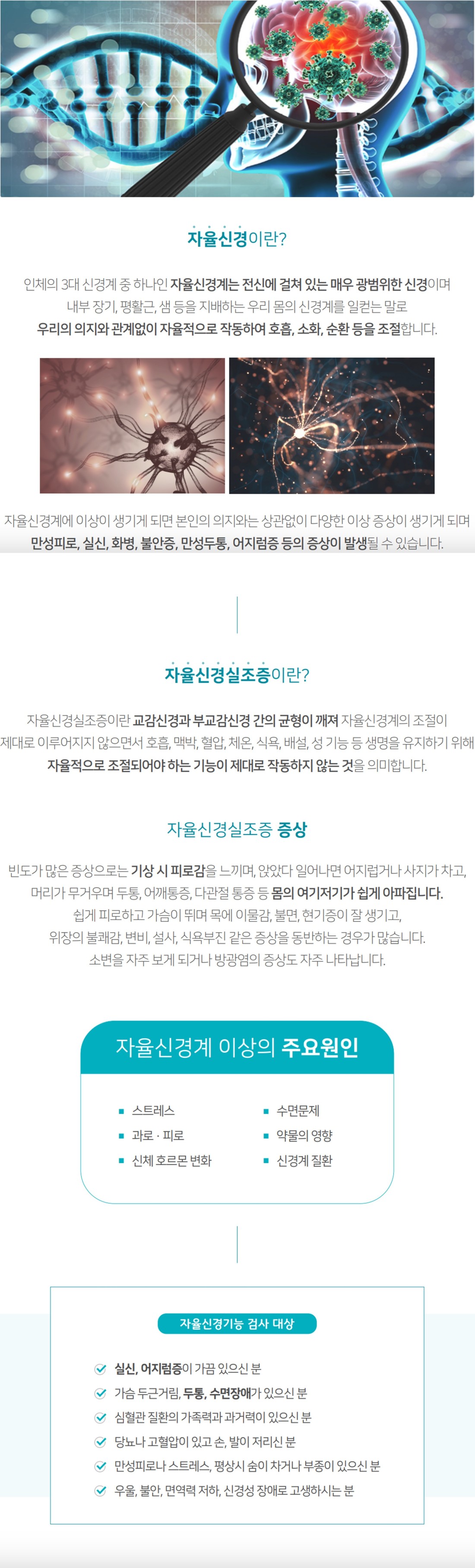 자율신경이란?

인체의 3대 신경계 중 하나인 자율신경계는 전신에 걸쳐 있는 매우 광범위한 신경이며 내부 장기, 평활근, 샘 등을 지배하는 우리 몸의 신경계를 일컫는 말로 우리의 의지와 관계없이 자율적으로 작동하여 호흡, 소화, 순환 등을 조절합니다.

자율신경계에 이상이 생기게 되면 본인의 의지와는 상관없이 다양한 이상 증상이 생기게 되며 만성피로, 실신, 화병, 불안증, 만성두통, 어지럼증 등의 증상이 발생될 수 있습니다.

자율신경실조증이란?

자율신경실조증이란 교감신경과 부교감신경 간의 균형이 깨져 자율신경계의 조절이 제대로 이루어지지 않으면서 호흡, 맥박, 혈압, 체온, 식욕, 배설, 성 기능 등 생명을 유지하기 위해 자율적으로 조절되어야 하는 기능이 제대로 작동하지 않는 것을 의미합니다.

자율신경실조증 증상

빈도가 많은 증상으로는 기상 시 피로감을 느끼며, 앉았다 일어나면 어지럽거나 사지가 차고, 머리가 무거우며 두통, 어깨통증, 다관절 통증 등 몸의 여기저기가 쉽게 아파집니다. 쉽게 피로하고 가슴이 뛰며 목에 이물감, 불면, 현기증이 잘 생기고, 위장의 불쾌감, 변비, 설사, 식욕부진 같은 증상을 동반하는 경우가 많습니다. 소변을 자주 보게 되거나 방광염의 증상도 자주 나타납니다.

자율신경계 이상의 주요원인

▪ 스트레스
▪ 과로 · 피로
▪ 신체 호르몬 변화
▪ 수면문제
▪ 약물의 영향
▪ 신경계 질환

자율신경기능 검사 대상

실신, 어지럼증이 가끔 있으신 분
가슴 두근거림, 두통, 수면장애가 있으신 분
심혈관 질환의 가족력과 과거력이 있으신 분
당뇨나 고혈압이 있고 손, 발이 저리신 분
만성피로나 스트레스, 평상시 숨이 차거나 부종이 있으신 분
우울, 불안, 면역력 저하, 신경성 장애로 고생하시는 분